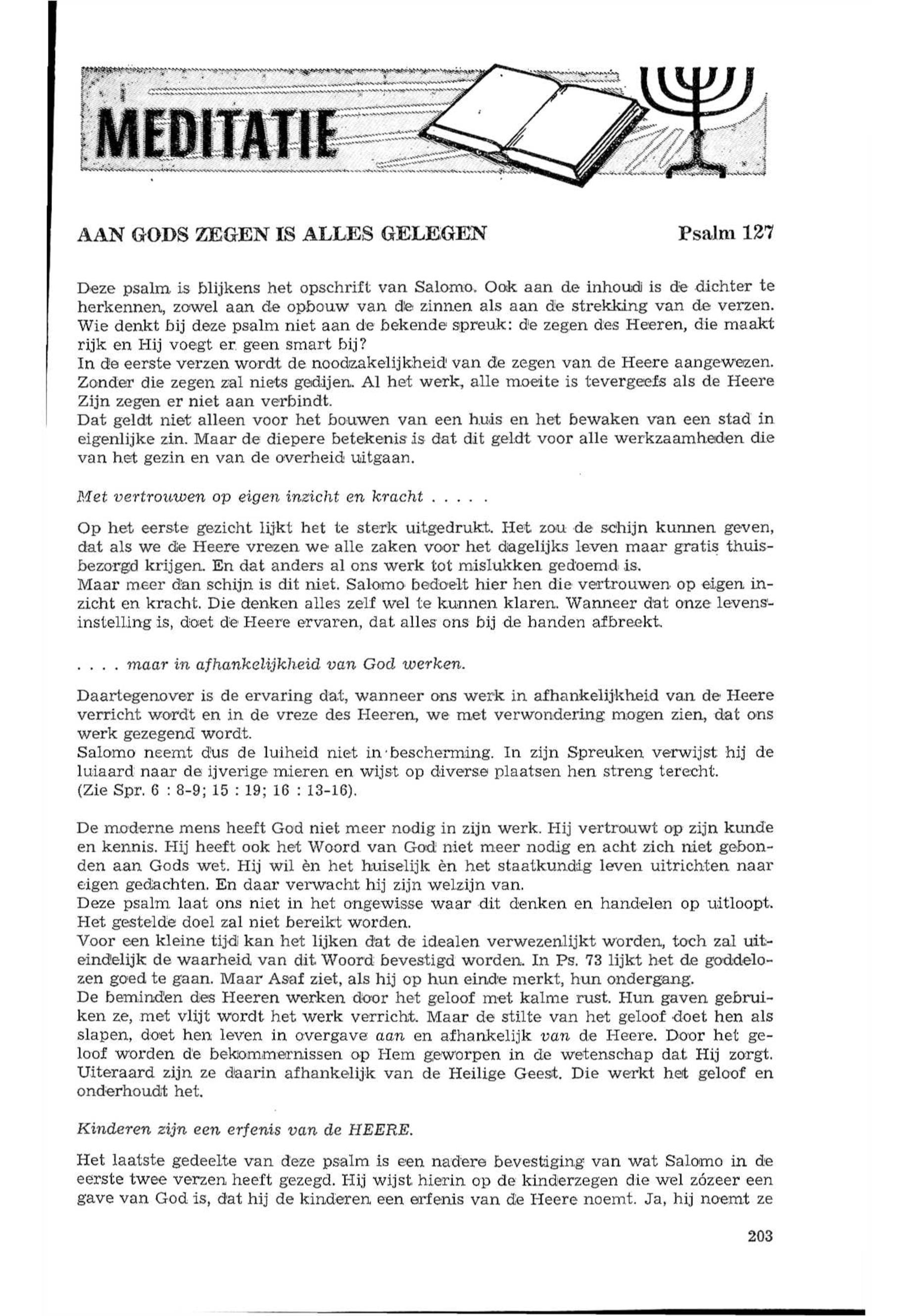 MEDITATIE

AAN GODS ZEGEN IS ALLES GELEGEN

Psalm 127

Deze psalm is blijkens het opschrift van Salomo. Ook aan de inhoud is de dichter te herkennen, zowel aan de opbouw van de zinnen als aan de strekking van de verzen. Wie denkt bij deze psalm niet aan de bekende spreuk: de zegen des Heeren, die maakt rijk en Hij voegt er geen smart bij?
In de eerste verzen wordt de noodzakelijkheid van de zegen van de Heere aangewezen. Zonder die zegen zal niets gedijen. Al het werk, alle moeite is tevergeefs als de Heere Zijn zegen er niet aan verbindt.
Dat geldt niet alleen voor het bouwen van een huis en het bewaken van een stad in eigenlijke zin. Maar de diepere betekenis is dat dit geldt voor alle werkzaamheden die van het gezin en van de overheid uitgaan.

Met vertrouwen op eigen inzicht en kracht . . . . .

Op het eerste gezicht lijkt het te sterk uitgedrukt. Het zou de schijn kunnen geven, dat als we de Heere vrezen we alle zaken voor het dagelijks leven maar gratis thuisbezorgd krijgen. En dat anders al ons werk tot mislukken gedoemd is.
Maar meer dan schijn is dit niet. Salomo bedoelt hier hen die vertrouwen op eigen inzicht en kracht. Die denken alles zelf wel te kunnen klaren. Wanneer dat onze levensinstelling is, doet de Heere ervaren, dat alles ons bij de handen afbreekt.

. . . . maar in afhankelijkheid van God werken.

Daartegenover is de ervaring dat, wanneer ons werk in afhankelijkheid van de Heere verricht wordt en in de vreze des Heeren, we met verwondering mogen zien, dat ons werk gezegend wordt.
Salomo neemt dus de luiheid niet in bescherming. In zijn Spreuken verwijst hij de luiaard naar de ijverige mieren en wijst op diverse plaatsen hen streng terecht.
(Zie Spr. 6 : 8-9; 15 : 19; 16 : 13-16).

De moderne mens heeft God niet meer nodig in zijn werk. Hij vertrouwt op zijn kunde en kennis. Hij heeft ook het Woord van God niet meer nodig en acht zich niet gebonden aan Gods wet. Hij wil èn het huiselijk èn het staatkundig leven uitrichten naar eigen gedachten. En daar verwacht hij zijn welzijn van.
Deze psalm laat ons niet in het ongewisse waar dit denken en handelen op uitloopt. Het gestelde doel zal niet bereikt worden.
Voor een kleine tijd kan het lijken dat de idealen verwezenlijkt worden, toch zal uiteindelijk de waarheid van dit Woord bevestigd worden. In Ps. 73 lijkt het de goddelozen goed te gaan. Maar Asaf ziet, als hij op hun einde merkt, hun ondergang.
De beminden des Heeren werken door het geloof met kalme rust. Hun gaven gebruiken ze, met vlijt wordt het werk verricht. Maar de stilte van het geloof doet hen als slapen, doet hen leven in overgave aan en afhankelijk van de Heere. Door het geloof worden de bekommernissen op Hem geworpen in de wetenschap dat Hij zorgt. Uiteraard zijn ze daarin afhankelijk van de Heilige Geest. Die werkt het geloof en onderhoudt het.

Kinderen zijn een erfenis van de HEERE.

Het laatste gedeelte van deze psalm is een nadere bevestiging van wat Salomo in de eerste twee verzen heeft gezegd. Hij wijst hierin op de kinderzegen die wel zózeer een gave van God is, dat hij de kinderen een erfenis van de Heere noemt. Ja, hij noemt ze

203